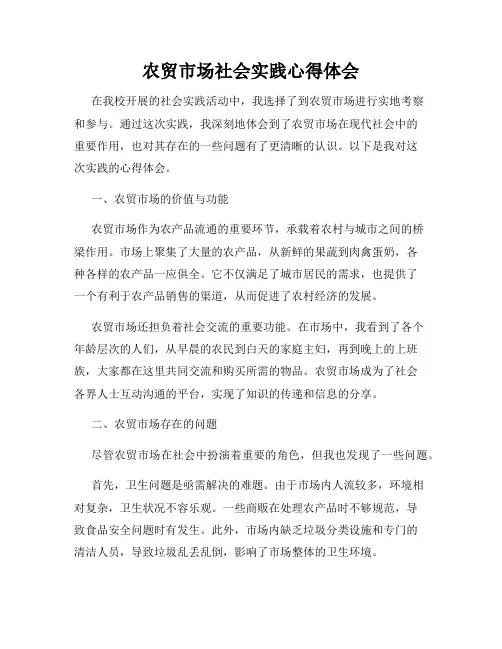 农贸市场社会实践心得体会

在我校开展的社会实践活动中，我选择了到农贸市场进行实地考察和参与。通过这次实践，我深刻地体会到了农贸市场在现代社会中的重要作用，也对其存在的一些问题有了更清晰的认识。以下是我对这次实践的心得体会。

一、农贸市场的价值与功能

农贸市场作为农产品流通的重要环节，承载着农村与城市之间的桥梁作用。市场上聚集了大量的农产品，从新鲜的果蔬到肉禽蛋奶，各种各样的农产品一应俱全。它不仅满足了城市居民的需求，也提供了一个有利于农产品销售的渠道，从而促进了农村经济的发展。

农贸市场还担负着社会交流的重要功能。在市场中，我看到了各个年龄层次的人们，从早晨的农民到白天的家庭主妇，再到晚上的上班族，大家都在这里共同交流和购买所需的物品。农贸市场成为了社会各界人士互动沟通的平台，实现了知识的传递和信息的分享。

二、农贸市场存在的问题

尽管农贸市场在社会中扮演着重要的角色，但我也发现了一些问题。

首先，卫生问题是亟需解决的难题。由于市场内人流较多，环境相对复杂，卫生状况不容乐观。一些商贩在处理农产品时不够规范，导致食品安全问题时有发生。此外，市场内缺乏垃圾分类设施和专门的清洁人员，导致垃圾乱丢乱倒，影响了市场整体的卫生环境。